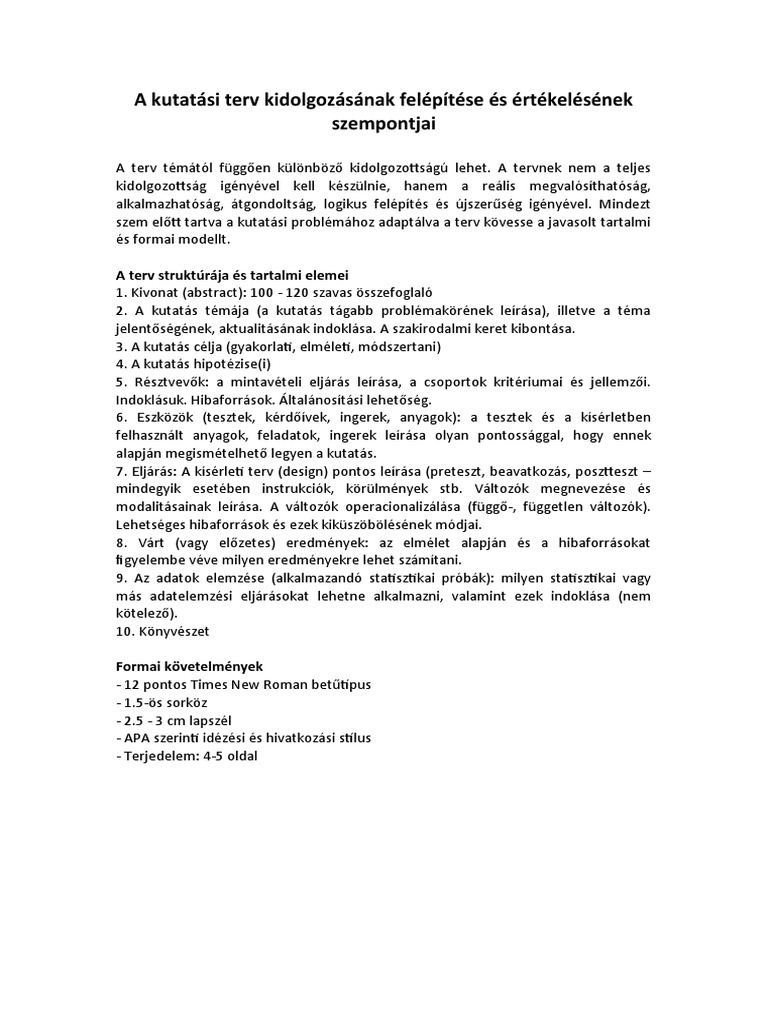 A kutatási terv kidolgozásának felépítése és értékelésének szempontjai

A terv témától függően különböző kidolgozottságú lehet. A tervnek nem a teljes kidolgozottság igényével kell készülnie, hanem a reális megvalósíthatóság, alkalmazhatóság, átgondoltság, logikus felépítés és újszerűség igényével. Mindezt szem előtt tartva a kutatási problémához adaptálva a terv kövesse a javasolt tartalmi és formai modellt.

A terv struktúrája és tartalmi elemei
1. Kivonat (abstract): 100 - 120 szavas összefoglaló
2. A kutatás témája (a kutatás tágabb problémakörének leírása), illetve a téma jelentőségének, aktualitásának indoklása. A szakirodalmi keret kibontása.
3. A kutatás célja (gyakorlati, elméleti, módszertani)
4. A kutatás hipotézise(i)
5. Résztvevők: a mintavételi eljárás leírása, a csoportok kritériumai és jellemzői. Indoklásuk. Hibaforrások. Általánosítási lehetőség.
6. Eszközök (tesztek, kérdőívek, ingerek, anyagok): a tesztek és a kísérletben felhasznált anyagok, feladatok, ingerek leírása olyan pontossággal, hogy ennek alapján megismételhető legyen a kutatás.
7. Eljárás: A kísérleti terv (design) pontos leírása (preteszt, beavatkozás, posztteszt – mindegyik esetében instrukciók, körülmények stb. Változók megnevezése és modalitásainak leírása. A változók operacionalizálása (függő-, független változók). Lehetséges hibaforrások és ezek kiküszöbölésének módjai.
8. Várt (vagy előzetes) eredmények: az elmélet alapján és a hibaforrásokat figyelembe véve milyen eredményekre lehet számítani.
9. Az adatok elemzése (alkalmazandó statisztikai próbák): milyen statisztikai vagy más adatelemzési eljárásokat lehetne alkalmazni, valamint ezek indoklása (nem kötelező).
10. Könyvészet

Formai követelmények
- 12 pontos Times New Roman betűtípus
- 1.5-ös sorköz
- 2.5 - 3 cm lapszél
- APA szerinti idézési és hivatkozási stílus
- Terjedelem: 4-5 oldal